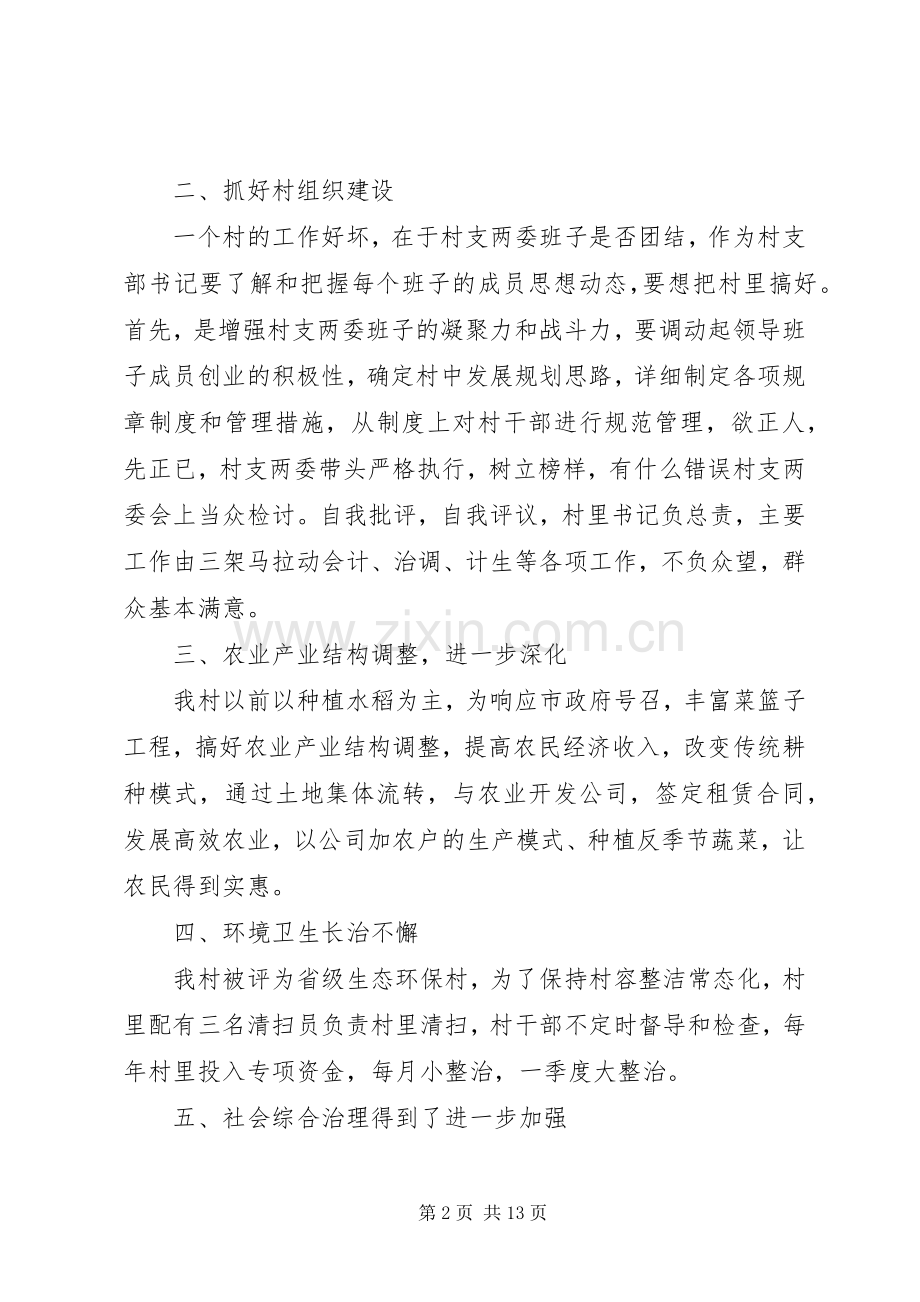 二、抓好村组织建设

一个村的工作好坏，在于村支两委班子是否团结，作为村支部书记要了解和把握每个班子的成员思想动态,要想把村里搞好。首先，是增强村支两委班子的凝聚力和战斗力，要调动起领导班子成员创业的积极性，确定村中发展规划思路，详细制定各项规章制度和管理措施，从制度上对村干部进行规范管理，欲正人，先正已，村支两委带头严格执行，树立榜样，有什么错误村支两委会上当众检讨。自我批评，自我评议，村里书记负总责，主要工作由三架马拉动会计、治调、计生等各项工作，不负众望，群众基本满意。

三、农业产业结构调整，进一步深化

我村以前以种植水稻为主，为响应市政府号召，丰富菜篮子工程，搞好农业产业结构调整，提高农民经济收入，改变传统耕种模式，通过土地集体流转，与农业开发公司，签定租赁合同，发展高效农业，以公司加农户的生产模式、种植反季节蔬菜，让农民得到实惠。

四、环境卫生长治不懈

我村被评为省级生态环保村，为了保持村容整洁常态化，村里配有三名清扫员负责村里清扫，村干部不定时督导和检查，每年村里投入专项资金，每月小整治，一季度大整治。

五、社会综合治理得到了进一步加强

第2页 共13页

www.zixin.com.cn